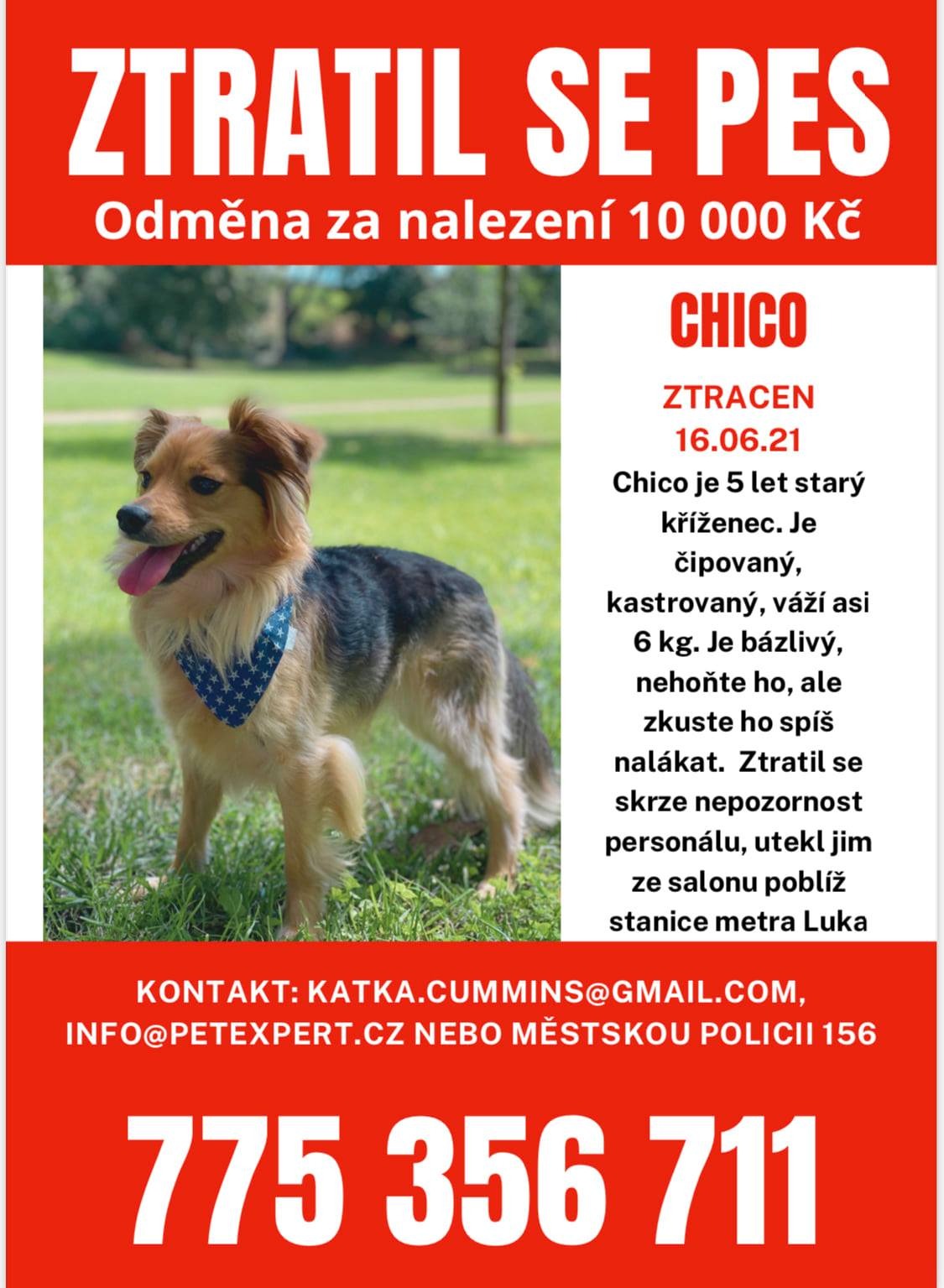 ZTRATIL SE PES
Odměna za nalezení 10 000 Kč

CHICO

ZTRACEN 16.06.21

Chico je 5 let starý kříženec. Je čipovaný, kastrovaný, váží asi 6 kg. Je bázlivý, nehoňte ho, ale zkuste ho spíš nalákat. Ztratil se skrze nepozornost personálu, utekl jim ze salonu poblíž stanice metra Luka

KONTAKT: KATKA.CUMMINS@GMAIL.COM, INFO@PETEXPERT.CZ NEBO MĚSTSKOU POLICII 156

775 356 711